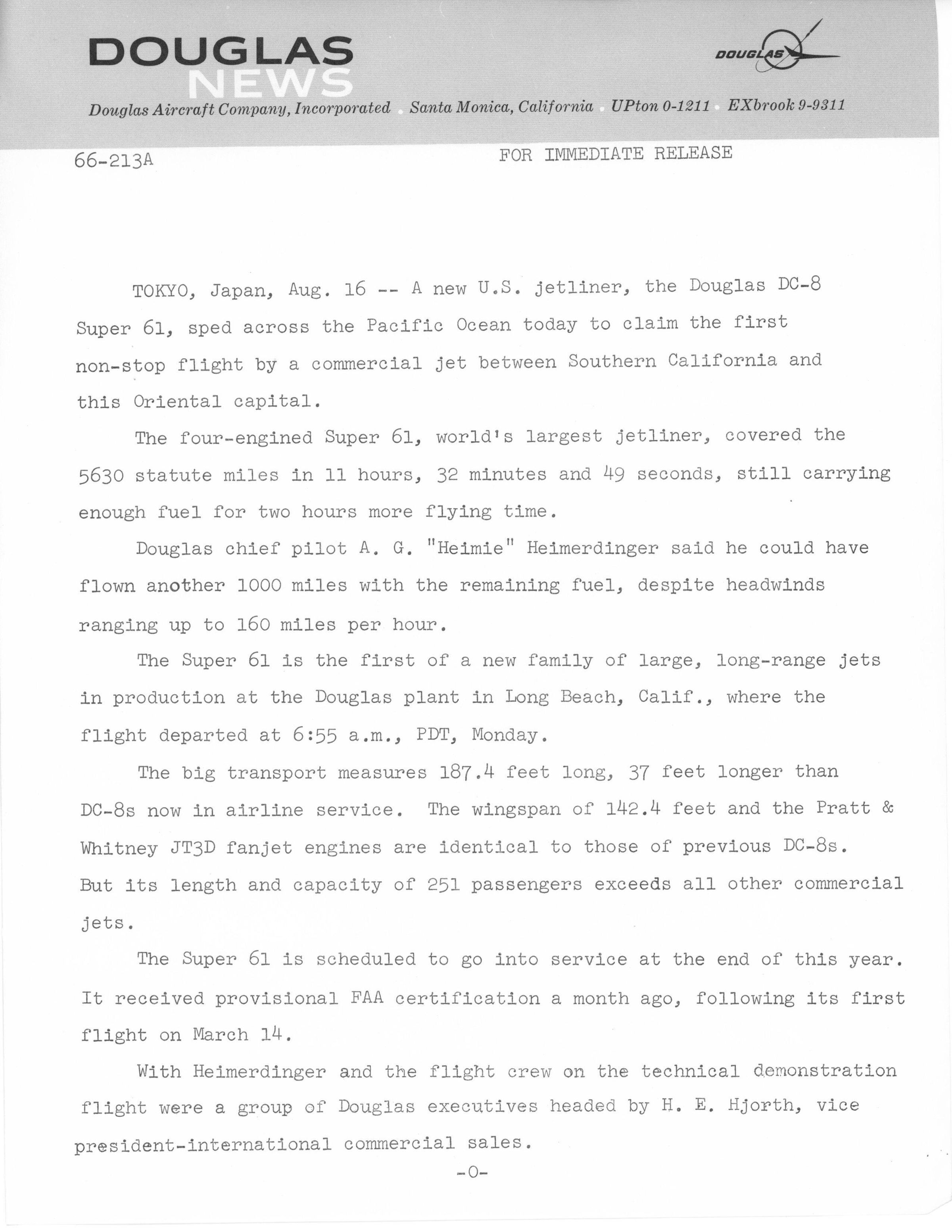 DOUGLAS NEWS

DOUGLAS

Douglas Aircraft Company, Incorporated Santa Monica, California UPton 0-1211 EXbrook 9-9311

66-213A

FOR IMMEDIATE RELEASE

TOKYO, Japan, Aug. 16 -- A new U.S. jetliner, the Douglas DC-8 Super 61, sped across the Pacific Ocean today to claim the first non-stop flight by a commercial jet between Southern California and this Oriental capital.

The four-engined Super 61, world's largest jetliner, covered the 5630 statute miles in 11 hours, 32 minutes and 49 seconds, still carrying enough fuel for two hours more flying time.

Douglas chief pilot A. G. "Heimie" Heimerdinger said he could have flown another 1000 miles with the remaining fuel, despite headwinds ranging up to 160 miles per hour.

The Super 61 is the first of a new family of large, long-range jets in production at the Douglas plant in Long Beach, Calif., where the flight departed at 6:55 a.m., PDT, Monday.

The big transport measures 187.4 feet long, 37 feet longer than DC-8s now in airline service. The wingspan of 142.4 feet and the Pratt & Whitney JT3D fanjet engines are identical to those of previous DC-8s. But its length and capacity of 251 passengers exceeds all other commercial jets.

The Super 61 is scheduled to go into service at the end of this year. It received provisional FAA certification a month ago, following its first flight on March 14.

With Heimerdinger and the flight crew on the technical demonstration flight were a group of Douglas executives headed by H. E. Hjorth, vice president-international commercial sales.

-0-